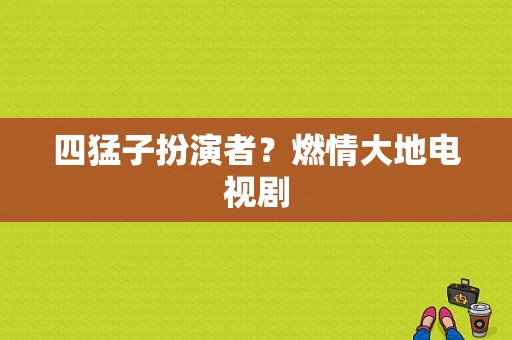 四猛子扮演者？燃情大地电视剧